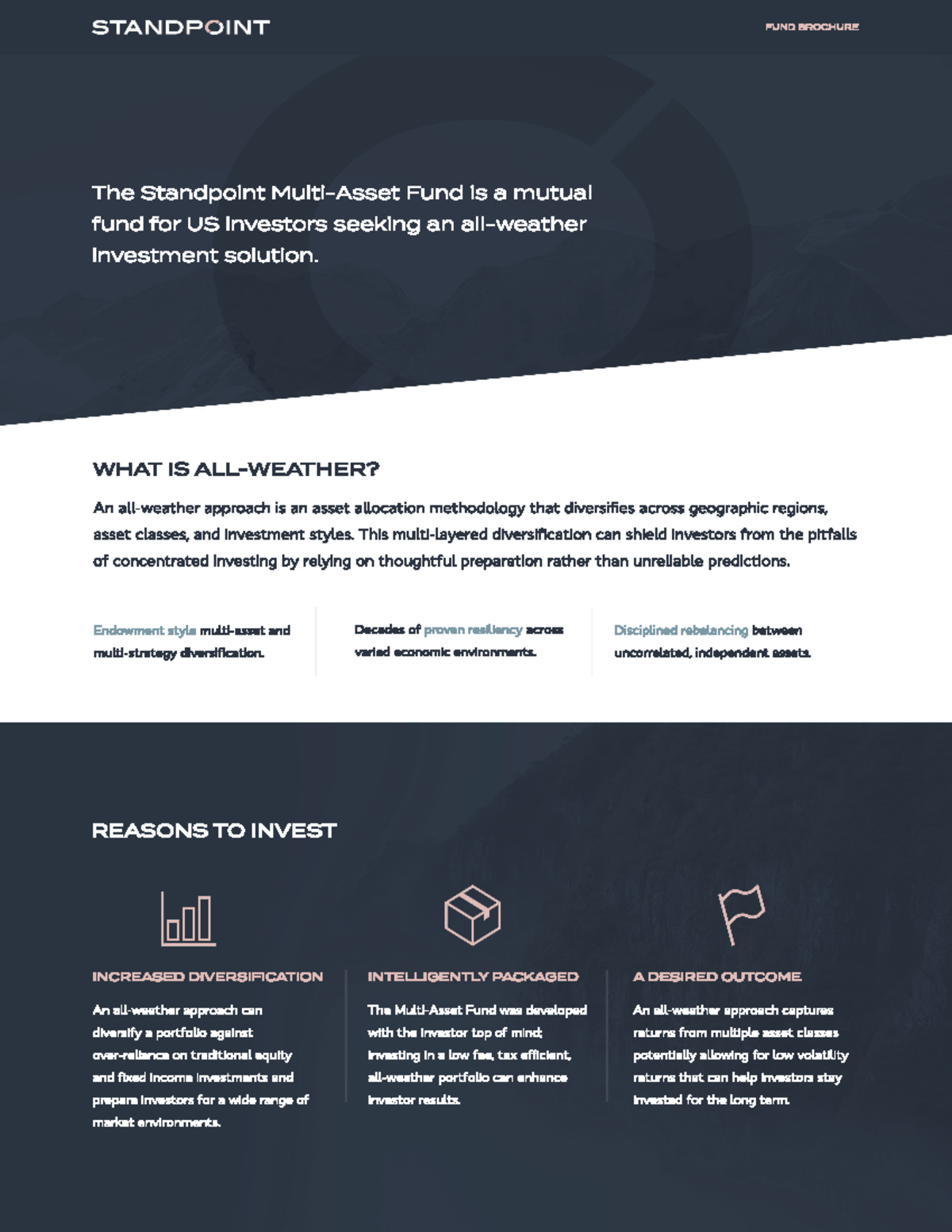 STANDPOINT

FUND BROCHURE

The Standpoint Multi-Asset Fund is a mutual fund for US investors seeking an all-weather investment solution.

WHAT IS ALL-WEATHER?

An all-weather approach is an asset allocation methodology that diversifies across geographic regions, asset classes, and investment styles. This multi-layered diversification can shield investors from the pitfalls of concentrated investing by relying on thoughtful preparation rather than unreliable predictions.

Endowment style multi-asset and multi-strategy diversification.

Decades of proven resiliency across varied economic environments.

Disciplined rebalancing between uncorrelated, independent assets.

REASONS TO INVEST

INCREASED DIVERSIFICATION

An all-weather approach can diversify a portfolio against over-reliance on traditional equity and fixed income investments and prepare investors for a wide range of market environments.

INTELLIGENTLY PACKAGED

The Multi-Asset Fund was developed with the investor top of mind; investing in a low fee, tax efficient, all-weather portfolio can enhance investor results.

A DESIRED OUTCOME

An all-weather approach captures returns from multiple asset classes potentially allowing for low volatility returns that can help investors stay invested for the long term.